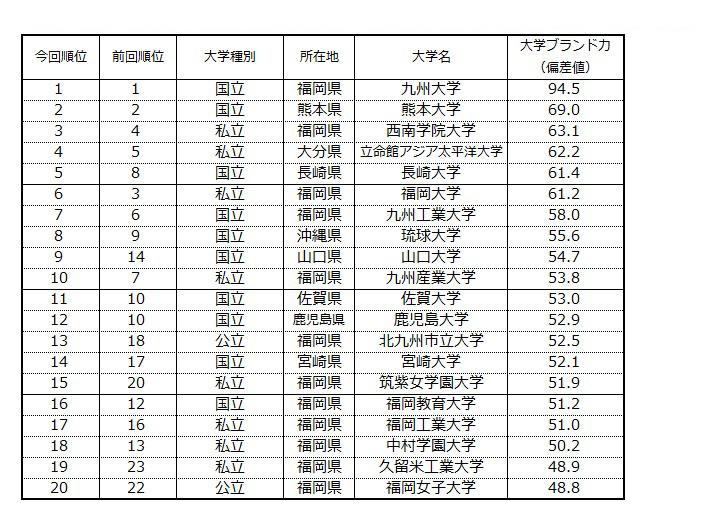 | 今回順位 | 前回順位 | 大学種別 | 所在地 | 大学名 | 大学ブランド力（偏差値） |
|---|---|---|---|---|---|
| 1 | 1 | 国立 | 福岡県 | 九州大学 | 94.5 |
| 2 | 2 | 国立 | 熊本県 | 熊本大学 | 69.0 |
| 3 | 4 | 私立 | 福岡県 | 西南学院大学 | 63.1 |
| 4 | 5 | 私立 | 大分県 | 立命館アジア太平洋大学 | 62.2 |
| 5 | 8 | 国立 | 長崎県 | 長崎大学 | 61.4 |
| 6 | 3 | 私立 | 福岡県 | 福岡大学 | 61.2 |
| 7 | 6 | 国立 | 福岡県 | 九州工業大学 | 58.0 |
| 8 | 9 | 国立 | 沖縄県 | 琉球大学 | 55.6 |
| 9 | 14 | 国立 | 山口県 | 山口大学 | 54.7 |
| 10 | 7 | 私立 | 福岡県 | 九州産業大学 | 53.8 |
| 11 | 10 | 国立 | 佐賀県 | 佐賀大学 | 53.0 |
| 12 | 10 | 国立 | 鹿児島県 | 鹿児島大学 | 52.9 |
| 13 | 18 | 公立 | 福岡県 | 北九州市立大学 | 52.5 |
| 14 | 17 | 国立 | 宮崎県 | 宮崎大学 | 52.1 |
| 15 | 20 | 私立 | 福岡県 | 筑紫女学園大学 | 51.9 |
| 16 | 12 | 国立 | 福岡県 | 福岡教育大学 | 51.2 |
| 17 | 16 | 私立 | 福岡県 | 福岡工業大学 | 51.0 |
| 18 | 13 | 私立 | 福岡県 | 中村学園大学 | 50.2 |
| 19 | 23 | 私立 | 福岡県 | 久留米工業大学 | 48.9 |
| 20 | 22 | 公立 | 福岡県 | 福岡女子大学 | 48.8 |